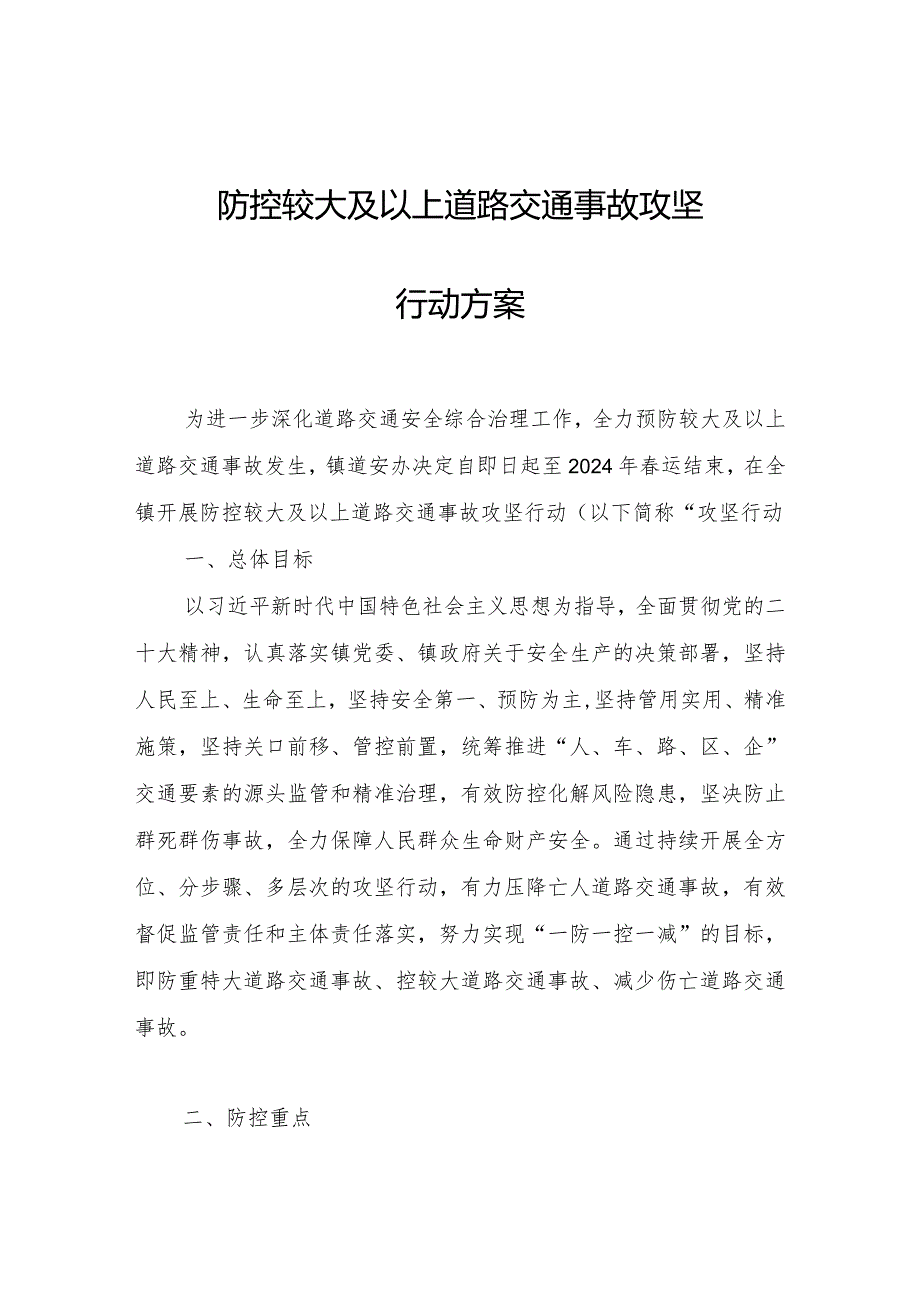 防控较大及以上道路交通事故攻坚

行动方案

为进一步深化道路交通安全综合治理工作，全力预防较大及以上道路交通事故发生，镇道安办决定自即日起至2024年春运结束，在全镇开展防控较大及以上道路交通事故攻坚行动（以下简称“攻坚行动

一、总体目标

以习近平新时代中国特色社会主义思想为指导，全面贯彻党的二十大精神，认真落实镇党委、镇政府关于安全生产的决策部署，坚持人民至上、生命至上，坚持安全第一、预防为主，坚持管用实用、精准施策，坚持关口前移、管控前置，统筹推进“人、车、路、区、企”交通要素的源头监管和精准治理，有效防控化解风险隐患，坚决防止群死群伤事故，全力保障人民群众生命财产安全。通过持续开展全方位、分步骤、多层次的攻坚行动，有力压降亡人道路交通事故，有效督促监管责任和主体责任落实，努力实现“一防一控一减”的目标，即防重特大道路交通事故、控较大道路交通事故、减少伤亡道路交通事故。

二、防控重点